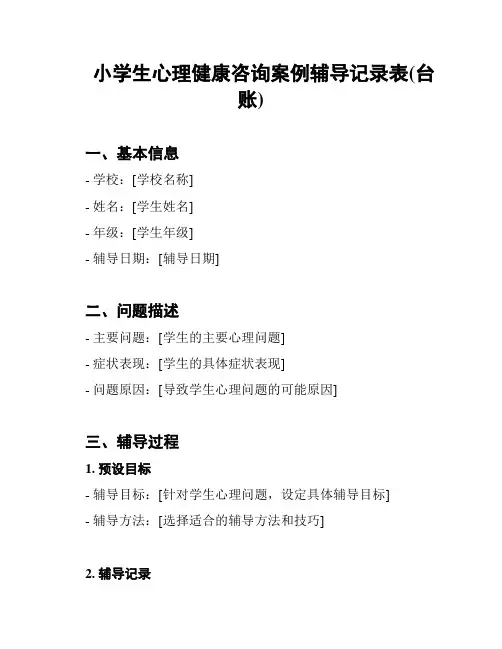 小学生心理健康咨询案例辅导记录表(台账)

一、基本信息

- 学校：[学校名称]

- 姓名：[学生姓名]

- 年级：[学生年级]

- 辅导日期：[辅导日期]

二、问题描述

- 主要问题：[学生的主要心理问题]

- 症状表现：[学生的具体症状表现]

- 问题原因：[导致学生心理问题的可能原因]

三、辅导过程

1. 预设目标

- 辅导目标：[针对学生心理问题，设定具体辅导目标]

- 辅导方法：[选择适合的辅导方法和技巧]

2. 辅导记录